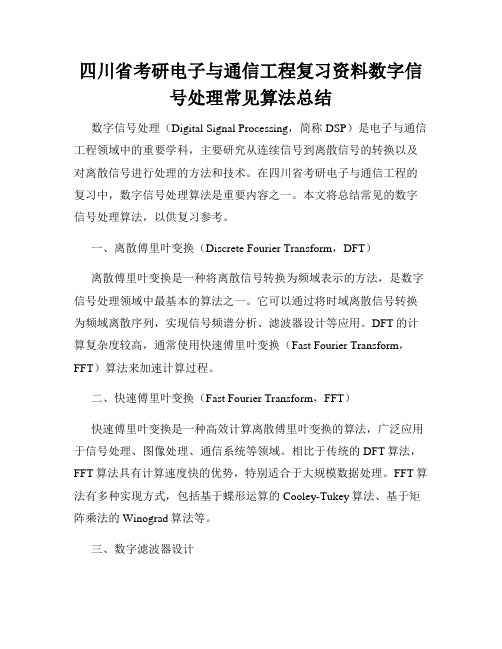 四川省考研电子与通信工程复习资料数字信号处理常见算法总结

数字信号处理（Digital Signal Processing，简称 DSP）是电子与通信工程领域中的重要学科，主要研究从连续信号到离散信号的转换以及对离散信号进行处理的方法和技术。在四川省考研电子与通信工程的复习中，数字信号处理算法是重要内容之一。本文将总结常见的数字信号处理算法，以供复习参考。

一、离散傅里叶变换（Discrete Fourier Transform，DFT）

离散傅里叶变换是一种将离散信号转换为频域表示的方法，是数字信号处理领域中最基本的算法之一。它可以通过将时域离散信号转换为频域离散序列，实现信号频谱分析、滤波器设计等应用。DFT 的计算复杂度较高，通常使用快速傅里叶变换（Fast Fourier Transform，FFT）算法来加速计算过程。

二、快速傅里叶变换（Fast Fourier Transform，FFT）

快速傅里叶变换是一种高效计算离散傅里叶变换的算法，广泛应用于信号处理、图像处理、通信系统等领域。相比于传统的 DFT 算法，FFT 算法具有计算速度快的优势，特别适合于大规模数据处理。FFT 算法有多种实现方式，包括基于蝶形运算的 Cooley-Tukey 算法、基于矩阵乘法的 Winograd 算法等。

三、数字滤波器设计